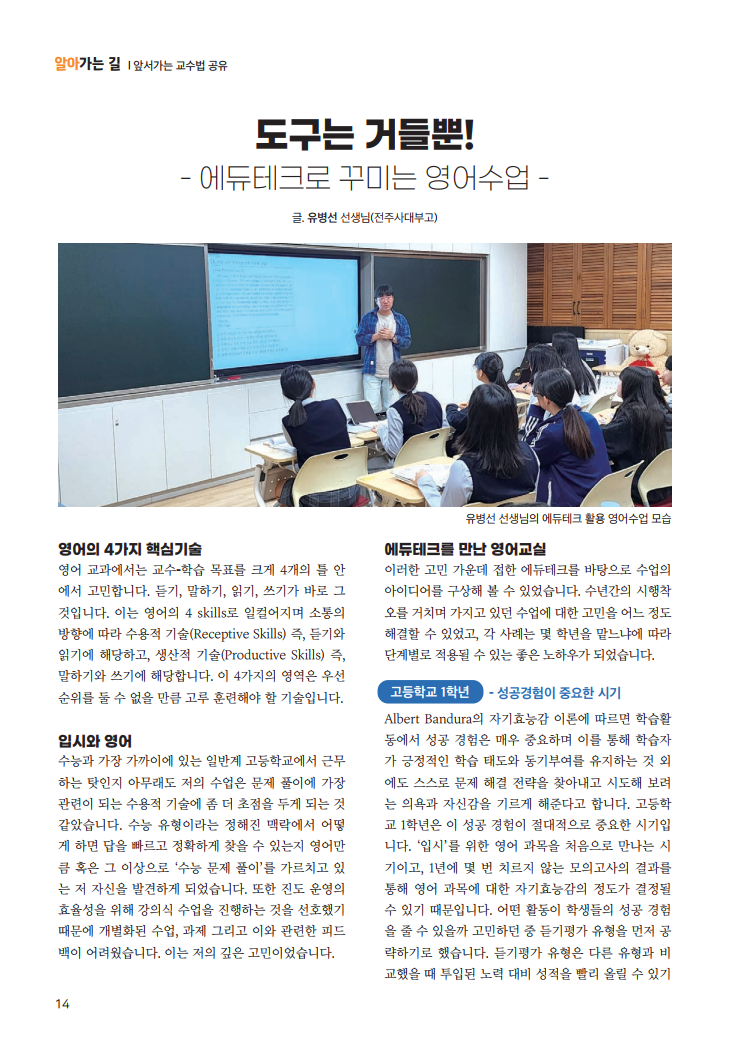 알아가는 길 | 앞서가는 교수법 공유

도구는 거들뿐!
- 에듀테크로 꾸미는 영어수업 -

글. 유병선 선생님(전주사대부고)

유병선 선생님의 에듀테크 활용 영어수업 모습

영어의 4가지 핵심기술
영어 교과에서는 교수-학습 목표를 크게 4개의 틀 안에서 고민합니다. 듣기, 말하기, 읽기, 쓰기가 바로 그것입니다. 이는 영어의 4 skills로 일컬어지며 소통의 방향에 따라 수용적 기술(Receptive Skills) 즉, 듣기와 읽기에 해당하고, 생산적 기술(Productive Skills) 즉, 말하기와 쓰기에 해당합니다. 이 4가지의 영역은 우선순위를 둘 수 없을 만큼 고루 훈련해야 할 기술입니다.

입시와 영어
수능과 가장 가까이에 있는 일반계 고등학교에서 근무하는 탓인지 아무래도 저의 수업은 문제 풀이에 가장 관련이 되는 수용적 기술에 좀 더 초점을 두게 되는 것 같았습니다. 수능 유형이라는 정해진 맥락에서 어떻게 하면 답을 빠르고 정확하게 찾을 수 있는지 영어만큼 혹은 그 이상으로 '수능 문제 풀이'를 가르치고 있는 저 자신을 발견하게 되었습니다. 또한 진도 운영의 효율성을 위해 강의식 수업을 진행하는 것을 선호했기 때문에 개별화된 수업, 과제 그리고 이와 관련한 피드백이 어려웠습니다. 이는 저의 깊은 고민이었습니다.

에듀테크를 만난 영어교실
이러한 고민 가운데 접한 에듀테크를 바탕으로 수업의 아이디어를 구상해 볼 수 있었습니다. 수년간의 시행착오를 거치며 가지고 있던 수업에 대한 고민을 어느 정도 해결할 수 있었고, 각 사례는 몇 학년을 맡느냐에 따라 단계별로 적용될 수 있는 좋은 노하우가 되었습니다.

고등학교 1학년 - 성공경험이 중요한 시기
Albert Bandura의 자기효능감 이론에 따르면 학습활동에서 성공 경험은 매우 중요하며 이를 통해 학습자가 긍정적인 학습 태도와 동기부여를 유지하는 것 외에도 스스로 문제 해결 전략을 찾아내고 시도해 보려는 의욕과 자신감을 기르게 해준다고 합니다. 고등학교 1학년은 이 성공 경험이 절대적으로 중요한 시기입니다. '입시'를 위한 영어 과목을 처음으로 만나는 시기이고, 1년에 몇 번 치르지 않는 모의고사의 결과를 통해 영어 과목에 대한 자기효능감의 정도가 결정될 수 있기 때문입니다. 어떤 활동이 학생들의 성공 경험을 줄 수 있을까 고민하던 중 듣기평가 유형을 먼저 공략하기로 했습니다. 듣기평가 유형은 다른 유형과 비교했을 때 투입된 노력 대비 성적을 빨리 올릴 수 있기

14